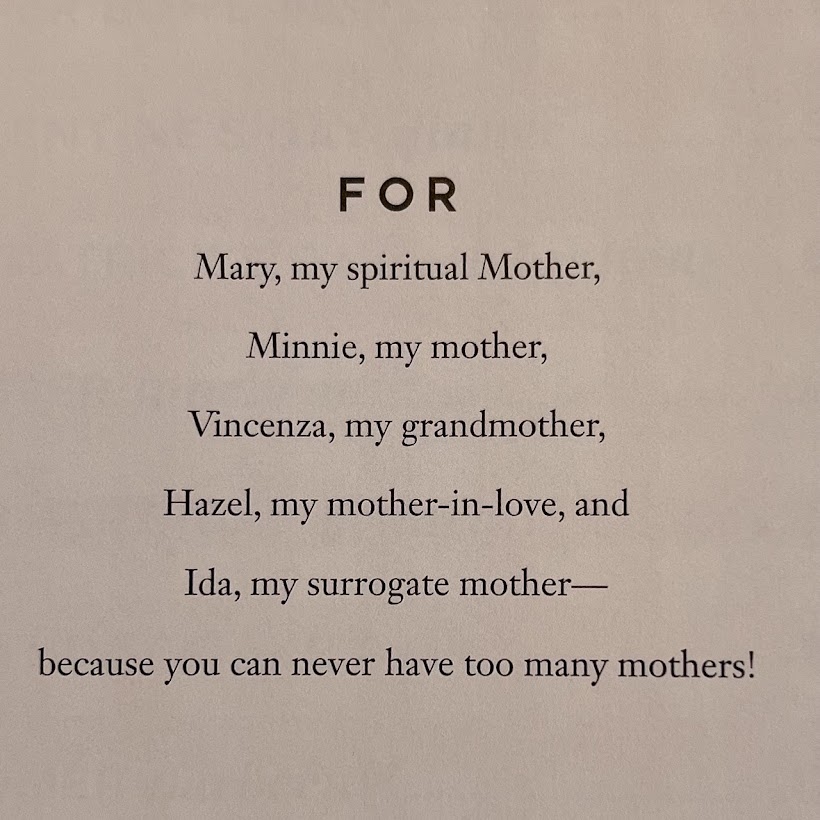 FOR

Mary, my spiritual Mother,

Minnie, my mother,

Vincenza, my grandmother,

Hazel, my mother-in-love, and

Ida, my surrogate mother—

because you can never have too many mothers!